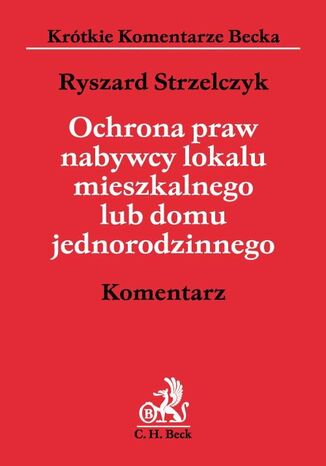 Krótkie Komentarze Becka

Ryszard Strzelczyk

Ochrona praw nabywcy lokalu mieszkalnego lub domu jednorodzinnego

Komentarz

B

C. H. Beck